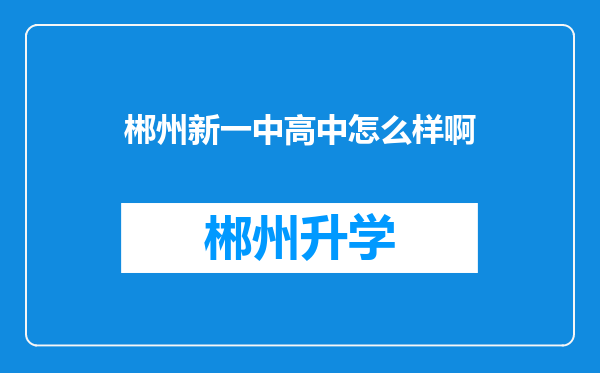 郴州新一中高中怎么样啊

郴州升学